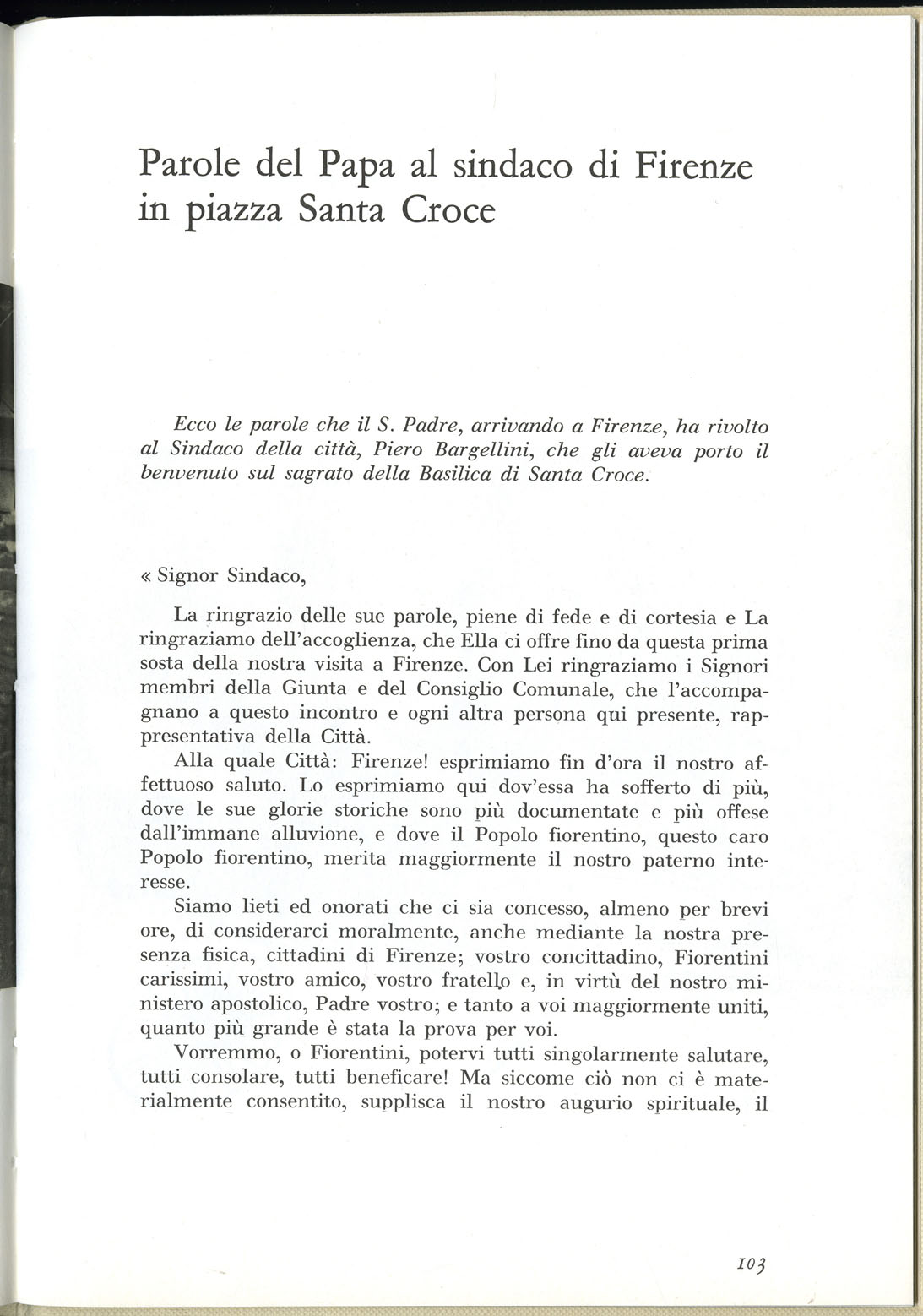 Parole del Papa al sindaco di Firenze in piazza Santa Croce

Ecco le parole che il S. Padre, arrivando a Firenze, ha rivolto al Sindaco della città, Piero Bargellini, che gli aveva porto il benvenuto sul sagrato della Basilica di Santa Croce.

« Signor Sindaco,

La ringrazio delle sue parole, piene di fede e di cortesia e La ringraziamo dell'accoglienza, che Ella ci offre fino da questa prima sosta della nostra visita a Firenze. Con Lei ringraziamo i Signori membri della Giunta e del Consiglio Comunale, che l'accompagnano a questo incontro e ogni altra persona qui presente, rappresentativa della Città.

Alla quale Città: Firenze! esprimiamo fin d'ora il nostro affettuoso saluto. Lo esprimiamo qui dov'essa ha sofferto di più, dove le sue glorie storiche sono più documentate e più offese dall'immane alluvione, e dove il Popolo fiorentino, questo caro Popolo fiorentino, merita maggiormente il nostro paterno interesse.

Siamo lieti ed onorati che ci sia concesso, almeno per brevi ore, di considerarci moralmente, anche mediante la nostra presenza fisica, cittadini di Firenze; vostro concittadino, Fiorentini carissimi, vostro amico, vostro fratello e, in virtù del nostro ministero apostolico, Padre vostro; e tanto a voi maggiormente uniti, quanto più grande è stata la prova per voi.

Vorremmo, o Fiorentini, potervi tutti singolarmente salutare, tutti consolare, tutti beneficare! Ma siccome ciò non ci è materialmente consentito, supplisca il nostro augurio spirituale, il

103